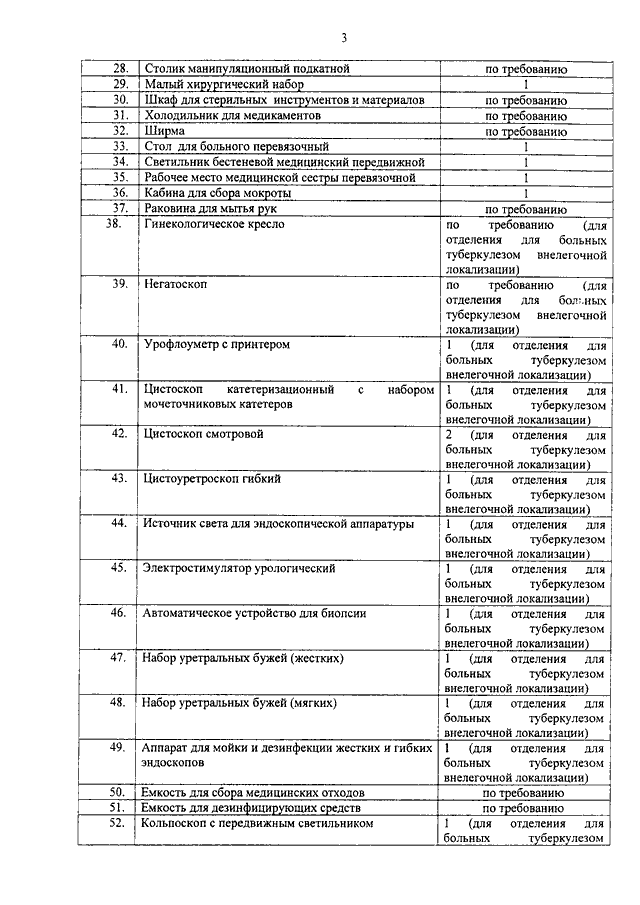 3

| | | |
|---|---|---|
| 28. | Столик манипуляционный подкатной | по требованию |
| 29. | Малый хирургический набор | 1 |
| 30. | Шкаф для стерильных инструментов и материалов | по требованию |
| 31. | Холодильник для медикаментов | по требованию |
| 32. | Ширма | по требованию |
| 33. | Стол для больного перевязочный | 1 |
| 34. | Светильник бестеневой медицинский передвижной | 1 |
| 35. | Рабочее место медицинской сестры перевязочной | 1 |
| 36. | Кабина для сбора мокроты | 1 |
| 37. | Раковина для мытья рук | по требованию |
| 38. | Гинекологическое кресло | по требованию (для отделения для больных туберкулезом внелегочной локализации) |
| 39. | Негатоскоп | по требованию (для отделения для больных туберкулезом внелегочной локализации) |
| 40. | Урофлоуметр с принтером | 1 (для отделения для больных туберкулезом внелегочной локализации) |
| 41. | Цистоскоп катетеризационный с набором мочеточниковых катетеров | 1 (для отделения для больных туберкулезом внелегочной локализации) |
| 42. | Цистоскоп смотровой | 2 (для отделения для больных туберкулезом внелегочной локализации) |
| 43. | Цистоуретроскоп гибкий | 1 (для отделения для больных туберкулезом внелегочной локализации) |
| 44. | Источник света для эндоскопической аппаратуры | 1 (для отделения для больных туберкулезом внелегочной локализации) |
| 45. | Электростимулятор урологический | 1 (для отделения для больных туберкулезом внелегочной локализации) |
| 46. | Автоматическое устройство для биопсии | 1 (для отделения для больных туберкулезом внелегочной локализации) |
| 47. | Набор уретральных бужей (жестких) | 1 (для отделения для больных туберкулезом внелегочной локализации) |
| 48. | Набор уретральных бужей (мягких) | 1 (для отделения для больных туберкулезом внелегочной локализации) |
| 49. | Аппарат для мойки и дезинфекции жестких и гибких эндоскопов | 1 (для отделения для больных туберкулезом внелегочной локализации) |
| 50. | Емкость для сбора медицинских отходов | по требованию |
| 51. | Емкость для дезинфицирующих средств | по требованию |
| 52. | Кольпоскоп с передвижным светильником | 1 (для отделения для больных туберкулезом |